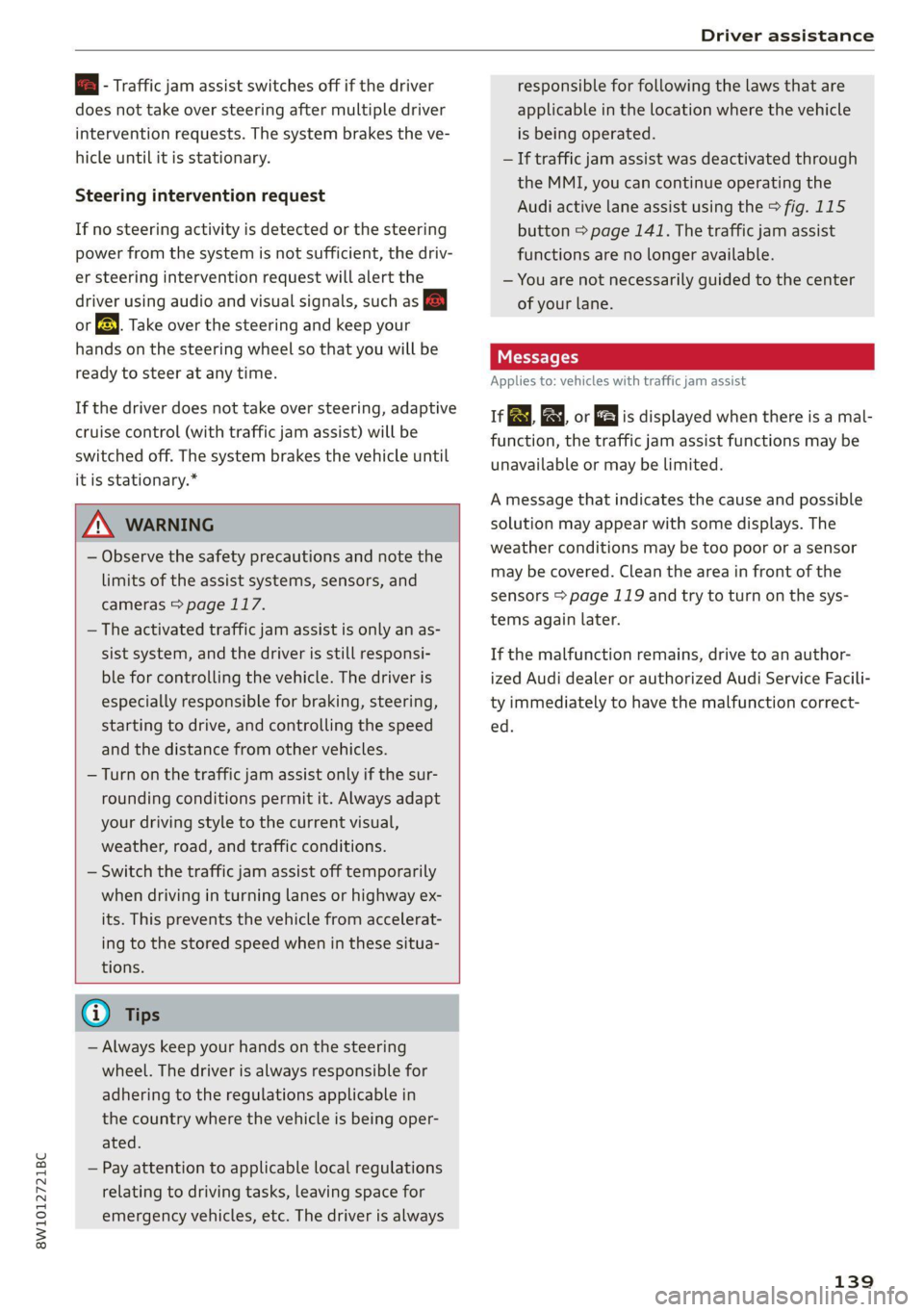 Driver assistance

- Traffic jam assist switches off if the driver does not take over steering after multiple driver intervention requests. The system brakes the vehicle until it is stationary.

Steering intervention request

If no steering activity is detected or the steering power from the system is not sufficient, the driver steering intervention request will alert the driver using audio and visual signals, such as or . Take over the steering and keep your hands on the steering wheel so that you will be ready to steer at any time.

If the driver does not take over steering, adaptive cruise control (with traffic jam assist) will be switched off. The system brakes the vehicle until it is stationary.*

WARNING

– Observe the safety precautions and note the limits of the assist systems, sensors, and cameras ⇨ page 117.
– The activated traffic jam assist is only an assist system, and the driver is still responsible for controlling the vehicle. The driver is especially responsible for braking, steering, starting to drive, and controlling the speed and the distance from other vehicles.
– Turn on the traffic jam assist only if the surrounding conditions permit it. Always adapt your driving style to the current visual, weather, road, and traffic conditions.
– Switch the traffic jam assist off temporarily when driving in turning lanes or highway exits. This prevents the vehicle from accelerating to the stored speed when in these situations.

Tips

– Always keep your hands on the steering wheel. The driver is always responsible for adhering to the regulations applicable in the country where the vehicle is being operated.
– Pay attention to applicable local regulations relating to driving tasks, leaving space for emergency vehicles, etc. The driver is always responsible for following the laws that are applicable in the location where the vehicle is being operated.
– If traffic jam assist was deactivated through the MMI, you can continue operating the Audi active lane assist using the ⇨ fig. 115 button ⇨ page 141. The traffic jam assist functions are no longer available.
– You are not necessarily guided to the center of your lane.

Messages

Applies to: vehicles with traffic jam assist

If , , or is displayed when there is a malfunction, the traffic jam assist functions may be unavailable or may be limited.

A message that indicates the cause and possible solution may appear with some displays. The weather conditions may be too poor or a sensor may be covered. Clean the area in front of the sensors ⇨ page 119 and try to turn on the systems again later.

If the malfunction remains, drive to an authorized Audi dealer or authorized Audi Service Facility immediately to have the malfunction corrected.

8W1012721BC

139

carmanualsonline.info